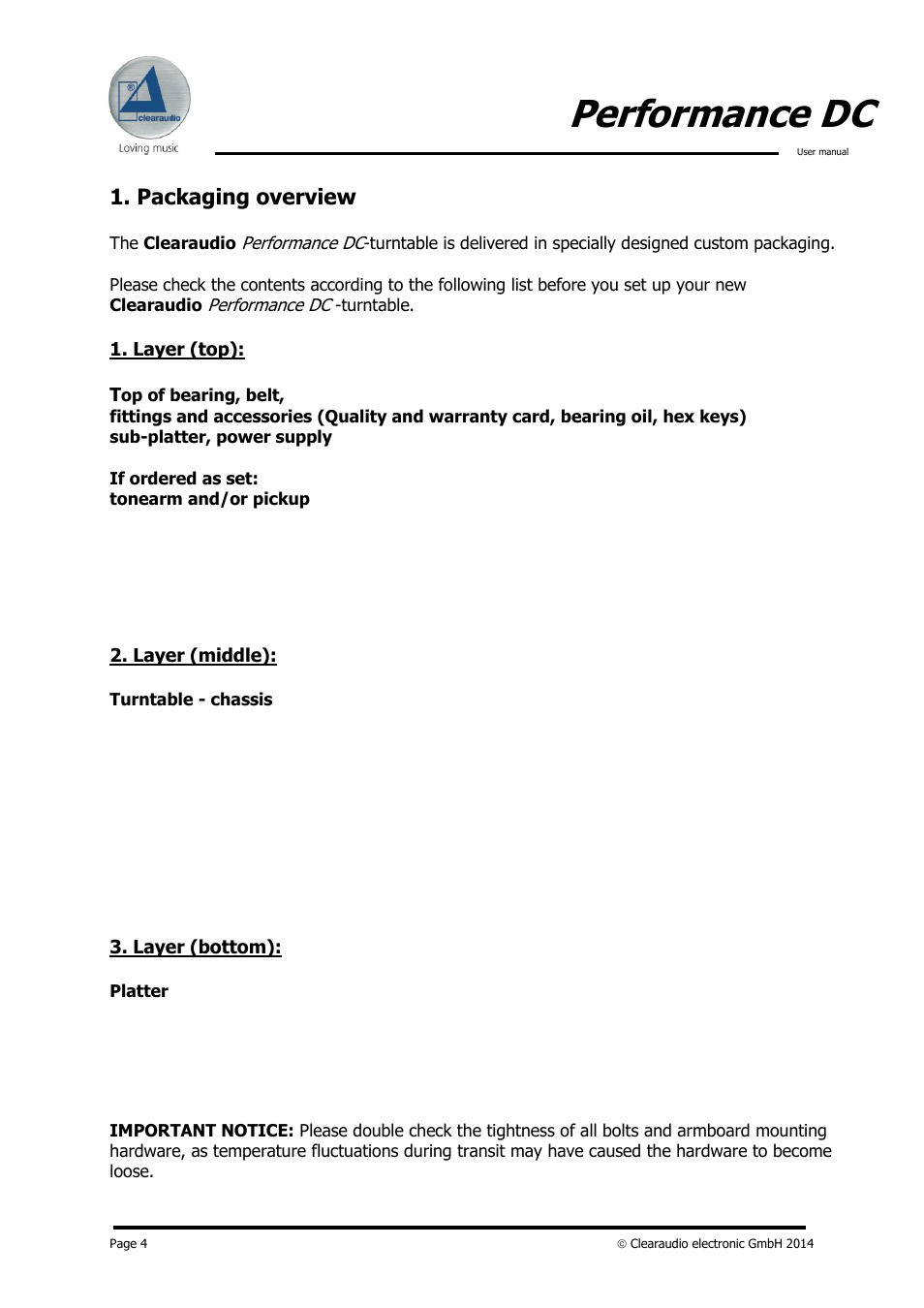 ® clearaudio
Loving music

Performance DC

User manual

1. Packaging overview

The Clearaudio Performance DC-turntable is delivered in specially designed custom packaging.

Please check the contents according to the following list before you set up your new Clearaudio Performance DC -turntable.

1. Layer (top):

Top of bearing, belt,
fittings and accessories (Quality and warranty card, bearing oil, hex keys)
sub-platter, power supply

If ordered as set:
tonearm and/or pickup

2. Layer (middle):

Turntable - chassis

3. Layer (bottom):

Platter

IMPORTANT NOTICE: Please double check the tightness of all bolts and armboard mounting hardware, as temperature fluctuations during transit may have caused the hardware to become loose.

Page 4

© Clearaudio electronic GmbH 2014